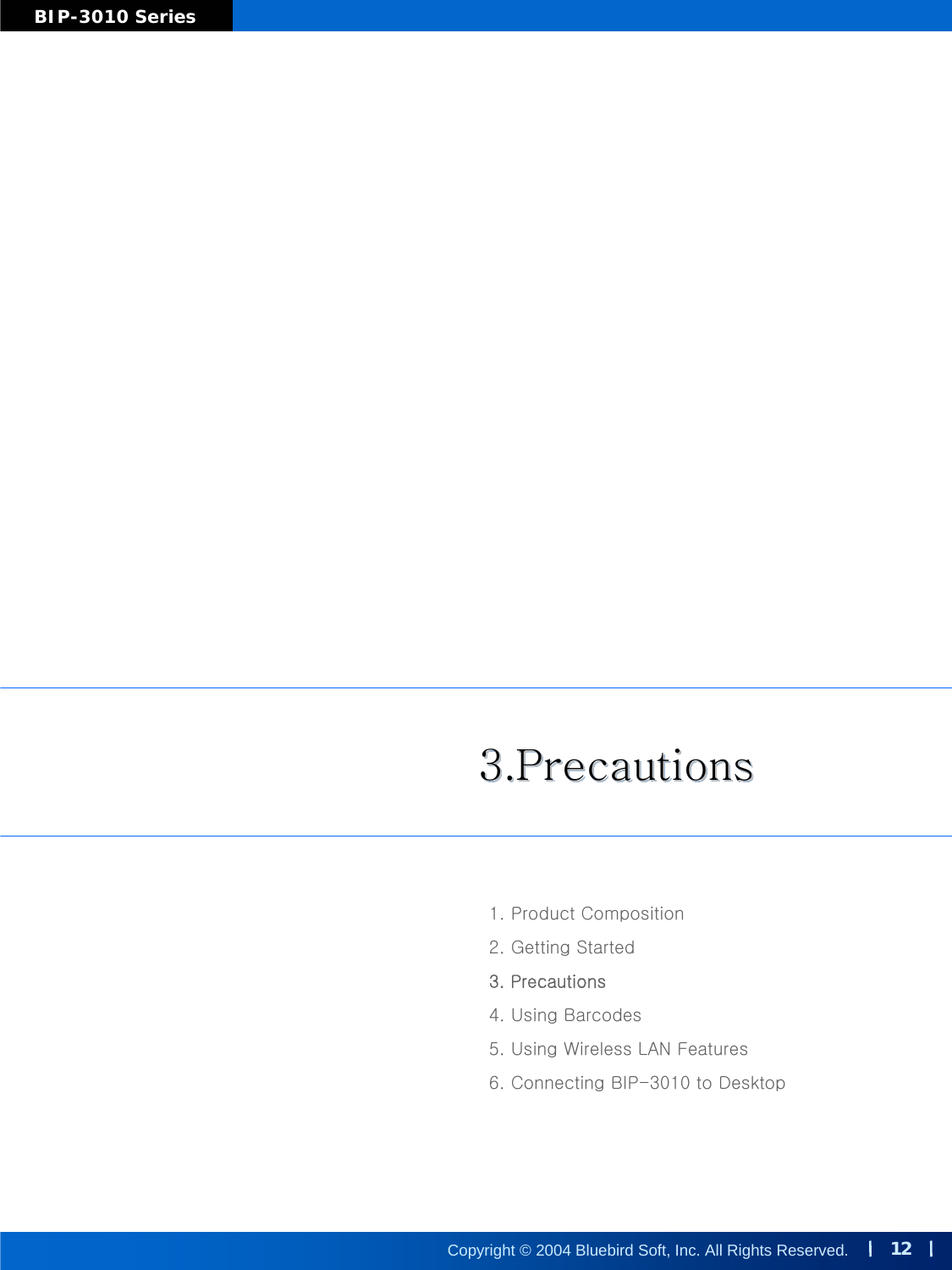 BIP-3010 Series

3.Precautions

1. Product Composition

2. Getting Started

3. Precautions

4. Using Barcodes

5. Using Wireless LAN Features

6. Connecting BIP-3010 to Desktop

Copyright © 2004 Bluebird Soft, Inc. All Rights Reserved. | 12 |